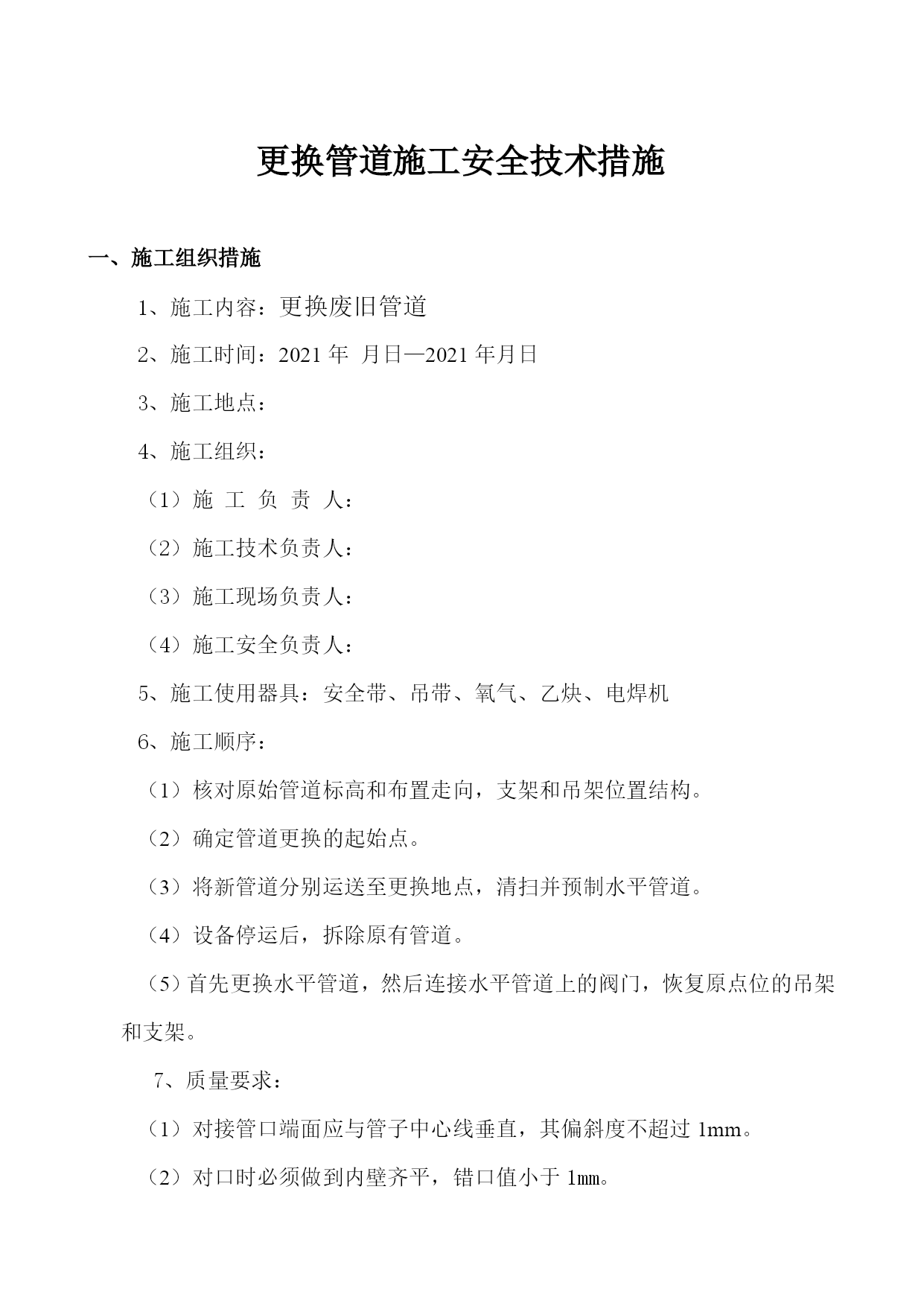 更换管道施工安全技术措施

一、施工组织措施

1、施工内容：更换废旧管道

2、施工时间：2021 年 月日—2021 年月日

3、施工地点：

4、施工组织：

（1）施 工 负 责 人：

（2）施工技术负责人：

（3）施工现场负责人：

（4）施工安全负责人：

5、施工使用器具：安全带、吊带、氧气、乙炔、电焊机

6、施工顺序：

（1）核对原始管道标高和布置走向，支架和吊架位置结构。

（2）确定管道更换的起始点。

（3）将新管道分别运送至更换地点，清扫并预制水平管道。

（4）设备停运后，拆除原有管道。

（5）首先更换水平管道，然后连接水平管道上的阀门，恢复原点位的吊架和支架。

7、质量要求：

（1）对接管口端面应与管子中心线垂直，其偏斜度不超过 1mm。

（2）对口时必须做到内壁齐平，错口值小于 1㎜。